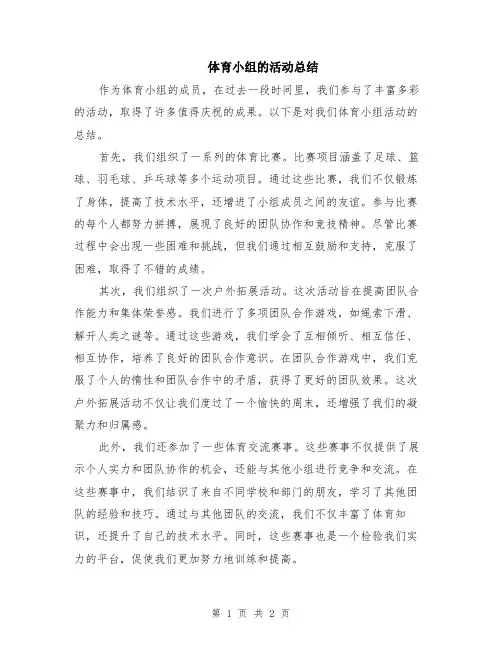 体育小组的活动总结

作为体育小组的成员，在过去一段时间里，我们参与了丰富多彩的活动，取得了许多值得庆祝的成果。以下是对我们体育小组活动的总结。

首先，我们组织了一系列的体育比赛。比赛项目涵盖了足球、篮球、羽毛球、乒乓球等多个运动项目。通过这些比赛，我们不仅锻炼了身体，提高了技术水平，还增进了小组成员之间的友谊。参与比赛的每个人都努力拼搏，展现了良好的团队协作和竞技精神。尽管比赛过程中会出现一些困难和挑战，但我们通过相互鼓励和支持，克服了困难，取得了不错的成绩。

其次，我们组织了一次户外拓展活动。这次活动旨在提高团队合作能力和集体荣誉感。我们进行了多项团队合作游戏，如绳索下滑、解开人类之谜等。通过这些游戏，我们学会了互相倾听、相互信任、相互协作，培养了良好的团队合作意识。在团队合作游戏中，我们克服了个人的惰性和团队合作中的矛盾，获得了更好的团队效果。这次户外拓展活动不仅让我们度过了一个愉快的周末，还增强了我们的凝聚力和归属感。

此外，我们还参加了一些体育交流赛事。这些赛事不仅提供了展示个人实力和团队协作的机会，还能与其他小组进行竞争和交流。在这些赛事中，我们结识了来自不同学校和部门的朋友，学习了其他团队的经验和技巧。通过与其他团队的交流，我们不仅丰富了体育知识，还提升了自己的技术水平。同时，这些赛事也是一个检验我们实力的平台，促使我们更加努力地训练和提高。

第 1 页 共 2 页